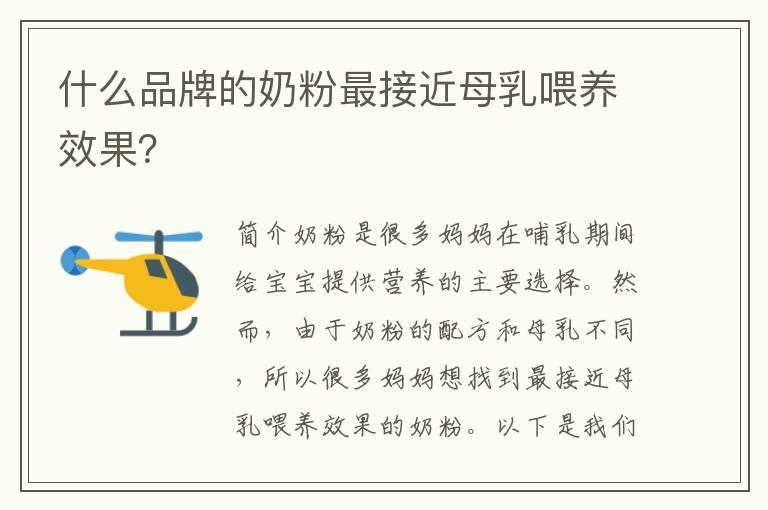 什么品牌的奶粉最接近母乳喂养效果?

简介奶粉是很多妈妈在哺乳期间给宝宝提供营养的主要选择。然而，由于奶粉的配方和母乳不同，所以很多妈妈想找到最接近母乳喂养效果的奶粉。以下是我们